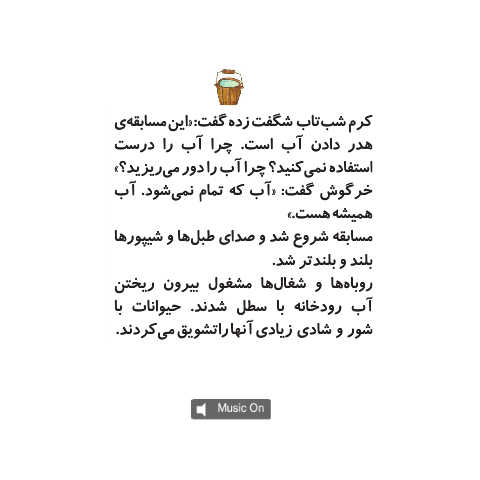 کرم شب‌تاب شگفت زده گفت: «این مسابقه‌ی هدر دادن آب است. چرا آب را درست استفاده نمی‌کنید؟ چرا آب را دور می‌ریزید؟»
خرگوش گفت: «آب که تمام نمی‌شود. آب همیشه هست.»
مسابقه شروع شد و صدای طبل‌ها و شیپورها بلند و بلندتر شد.
روباه‌ها و شغال‌ها مشغول بیرون ریختن آب رودخانه با سطل شدند. حیوانات با شور و شادی زیادی آنها را تشویق می‌کردند.

Music On